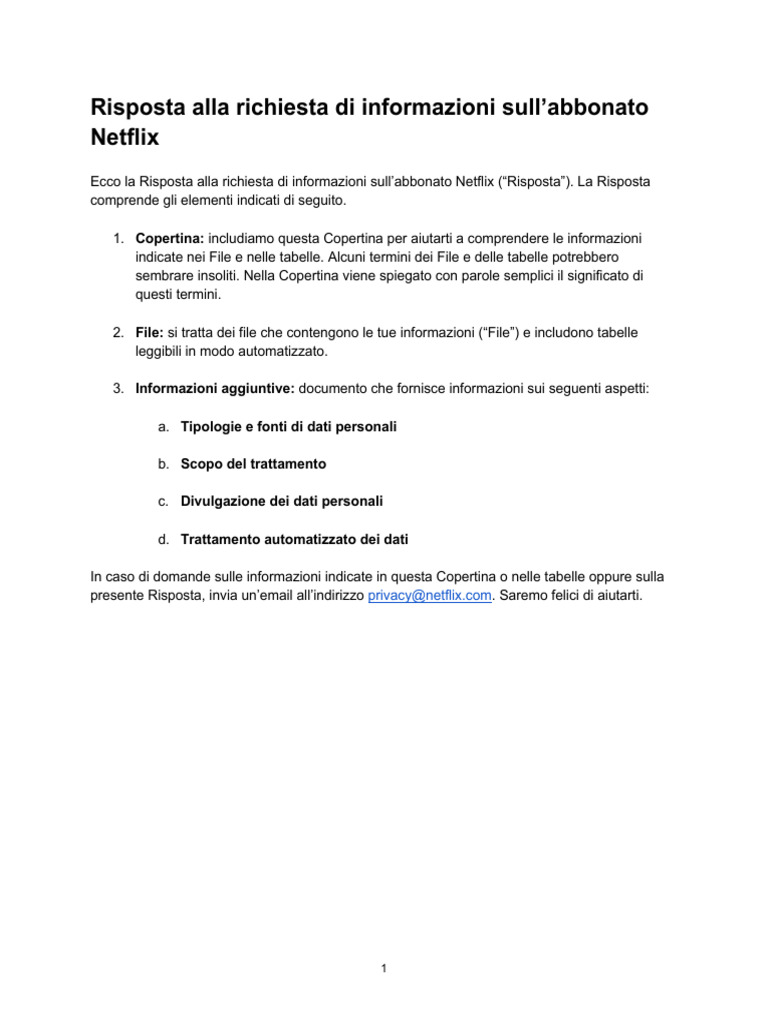 Risposta alla richiesta di informazioni sull’abbonato Netflix

Ecco la Risposta alla richiesta di informazioni sull’abbonato Netflix (“Risposta”). La Risposta comprende gli elementi indicati di seguito.

1. Copertina: includiamo questa Copertina per aiutarti a comprendere le informazioni indicate nei File e nelle tabelle. Alcuni termini dei File e delle tabelle potrebbero sembrare insoliti. Nella Copertina viene spiegato con parole semplici il significato di questi termini.

2. File: si tratta dei file che contengono le tue informazioni (“File”) e includono tabelle leggibili in modo automatizzato.

3. Informazioni aggiuntive: documento che fornisce informazioni sui seguenti aspetti:

a. Tipologie e fonti di dati personali

b. Scopo del trattamento

c. Divulgazione dei dati personali

d. Trattamento automatizzato dei dati

In caso di domande sulle informazioni indicate in questa Copertina o nelle tabelle oppure sulla presente Risposta, invia un’email all’indirizzo privacy@netflix.com. Saremo felici di aiutarti.

1